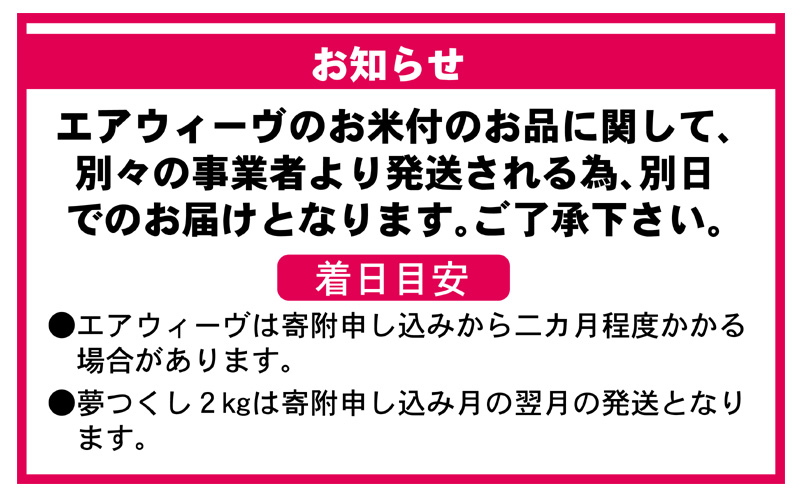 お知らせ

エアウィーヴのお米付のお品に関して、別々の事業者より発送される為、別日でのお届けとなります。ご了承下さい。

着日目安

●エアウィーヴは寄附申し込みから二カ月程度かかる場合があります。

●夢つくし２kgは寄附申し込み月の翌月の発送となります。